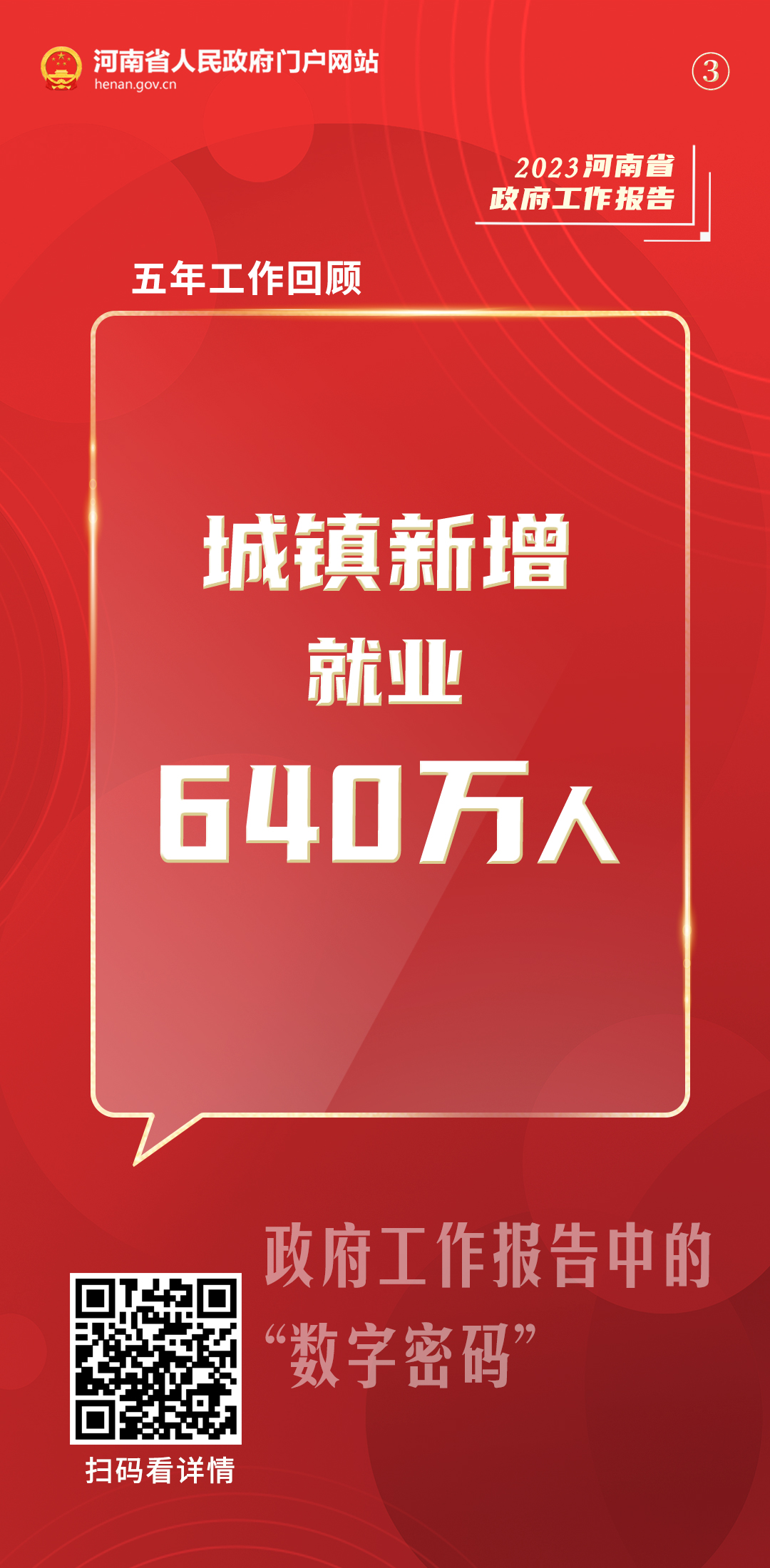 河南省人民政府门户网站
henan.gov.cn

③

2023河南省
政府工作报告

五年工作回顾

城镇新增
就业
640万人

政府工作报告中的
“数字密码”

扫码看详情